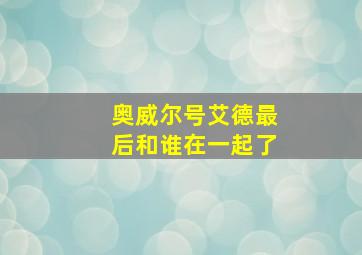 奥威尔号艾德最后和谁在一起了